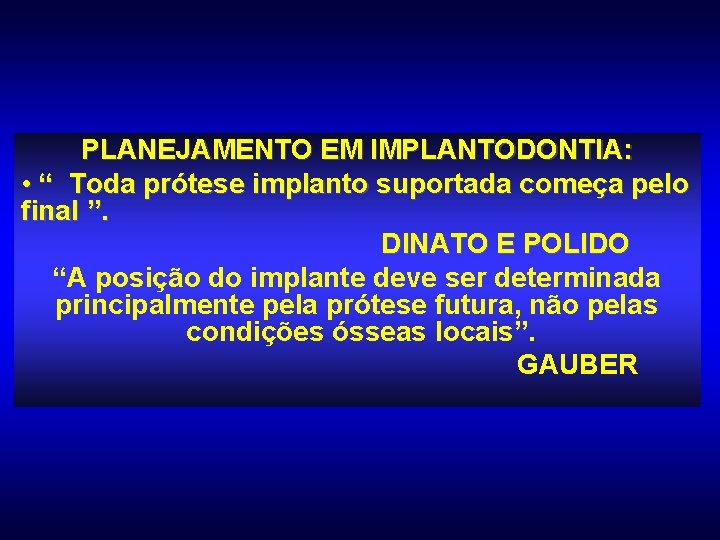 PLANEJAMENTO EM IMPLANTODONTIA:

• “ Toda prótese implanto suportada começa pelo final ”.

DINATO E POLIDO

“A posição do implante deve ser determinada principalmente pela prótese futura, não pelas condições ósseas locais”.

GAUBER